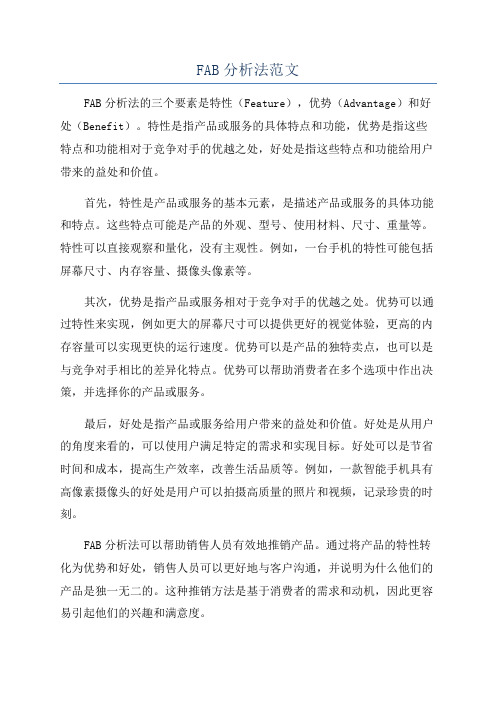 FAB 分析法范文

FAB 分析法的三个要素是特性（Feature），优势（Advantage）和好处（Benefit）。特性是指产品或服务的具体特点和功能，优势是指这些特点和功能相对于竞争对手的优越之处，好处是指这些特点和功能给用户带来的益处和价值。

首先，特性是产品或服务的基本元素，是描述产品或服务的具体功能和特点。这些特点可能是产品的外观、型号、使用材料、尺寸、重量等。特性可以直接观察和量化，没有主观性。例如，一台手机的特性可能包括屏幕尺寸、内存容量、摄像头像素等。

其次，优势是指产品或服务相对于竞争对手的优越之处。优势可以通过特性来实现，例如更大的屏幕尺寸可以提供更好的视觉体验，更高的内存容量可以实现更快的运行速度。优势可以是产品的独特卖点，也可以是与竞争对手相比的差异化特点。优势可以帮助消费者在多个选项中作出决策，并选择你的产品或服务。

最后，好处是指产品或服务给用户带来的益处和价值。好处是从用户的角度来看的，可以使用户满足特定的需求和实现目标。好处可以是节省时间和成本，提高生产效率，改善生活品质等。例如，一款智能手机具有高像素摄像头的好处是用户可以拍摄高质量的照片和视频，记录珍贵的时刻。

FAB 分析法可以帮助销售人员有效地推销产品。通过将产品的特性转化为优势和好处，销售人员可以更好地与客户沟通，并说明为什么他们的产品是独一无二的。这种推销方法是基于消费者的需求和动机，因此更容易引起他们的兴趣和满意度。